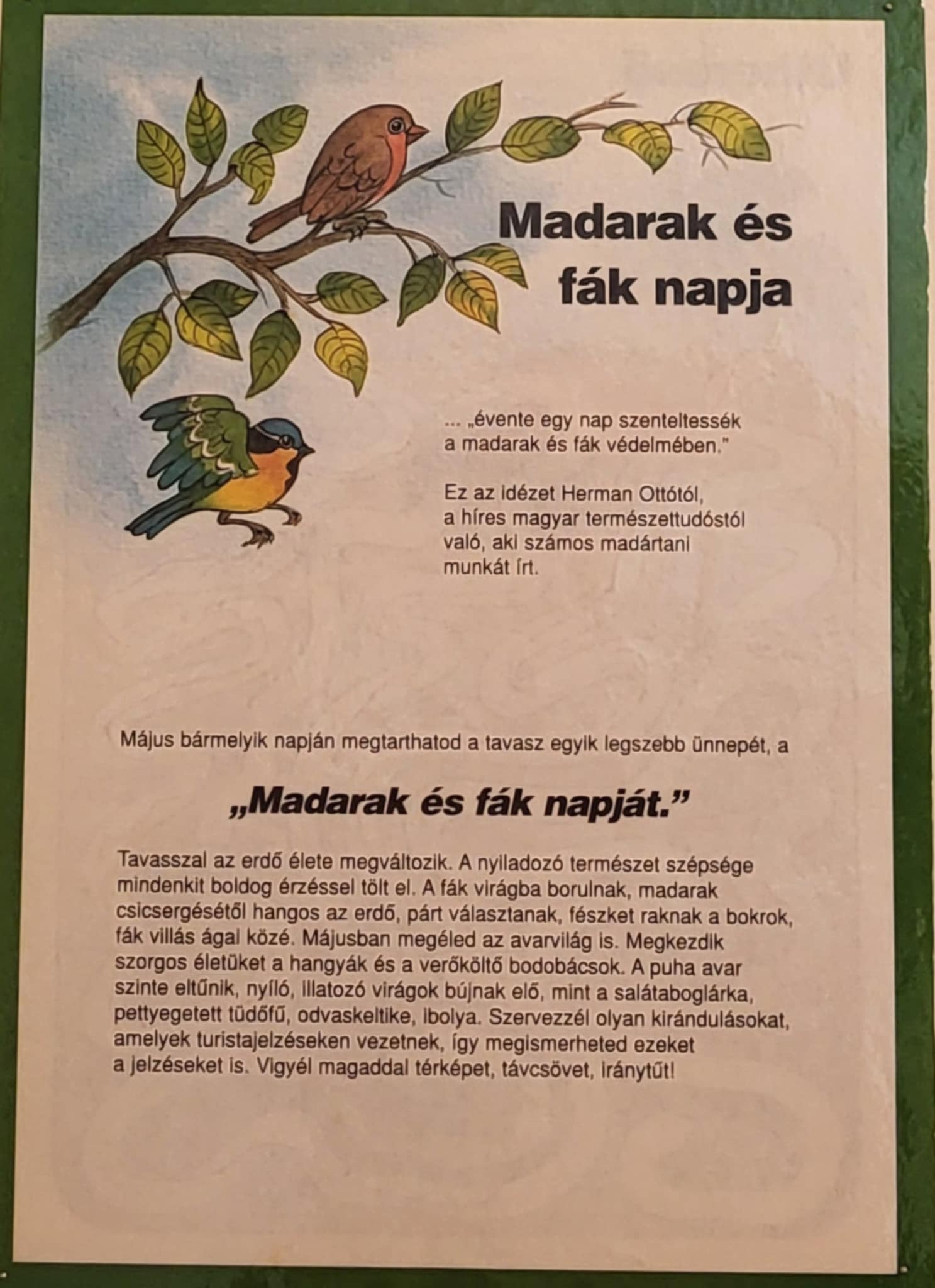 Madarak és fák napja

... „évente egy nap szenteltessék a madarak és fák védelmében."

Ez az idézet Herman Ottótól, a híres magyar természettudóstól való, aki számos madártani munkát írt.

Május bármelyik napján megtarthatod a tavasz egyik legszebb ünnepét, a

„Madarak és fák napját."

Tavasszal az erdő élete megváltozik. A nyiladozó természet szépsége mindenkit boldog érzéssel tölt el. A fák virágba borulnak, madarak csicsergésétől hangos az erdő, párt választanak, fészket raknak a bokrok, fák villás ágai közé. Májusban megéled az avarvilág is. Megkezdik szorgos életüket a hangyák és a verőköltő bodobácsok. A puha avar szinte eltűnik, nyíló, illatozó virágok bújnak elő, mint a salátaboglárka, pettyegetett tüdőfű, odvaskeltike, ibolya. Szervezzél olyan kirándulásokat, amelyek turistajelzéseken vezetnek, így megismerheted ezeket a jelzéseket is. Vigyél magaddal térképet, távcsövet, iránytűt!